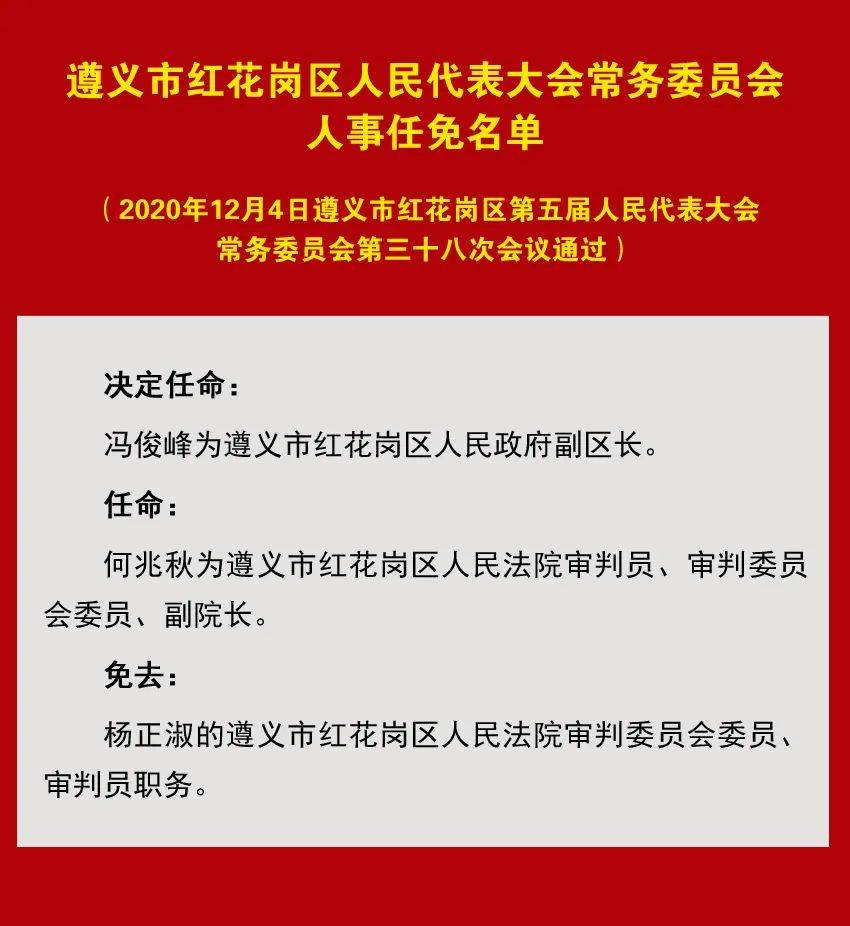 遵义市红花岗区人民代表大会常务委员会
人事任免名单

（2020年12月4日遵义市红花岗区第五届人民代表大会常务委员会第三十八次会议通过）

决定任命：

冯俊峰为遵义市红花岗区人民政府副区长。

任命：

何兆秋为遵义市红花岗区人民法院审判员、审判委员会委员、副院长。

免去：

杨正淑的遵义市红花岗区人民法院审判委员会委员、审判员职务。